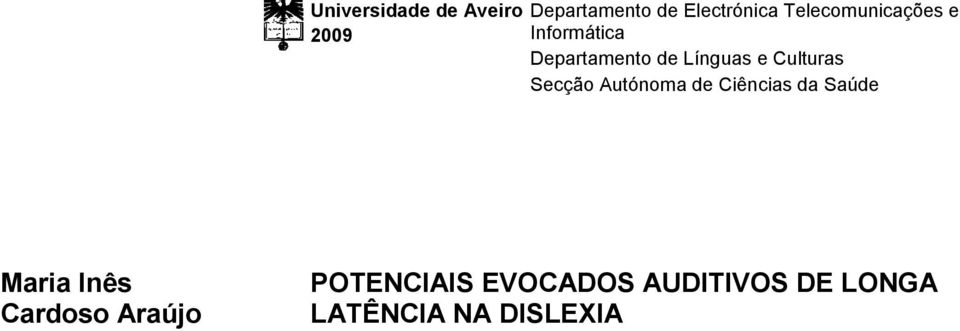 Universidade de Aveiro
2009

Departamento de Electrónica Telecomunicações e Informática
Departamento de Línguas e Culturas
Secção Autónoma de Ciências da Saúde

Maria Inês
Cardoso Araújo

POTENCIAIS EVOCADOS AUDITIVOS DE LONGA LATÊNCIA NA DISLEXIA